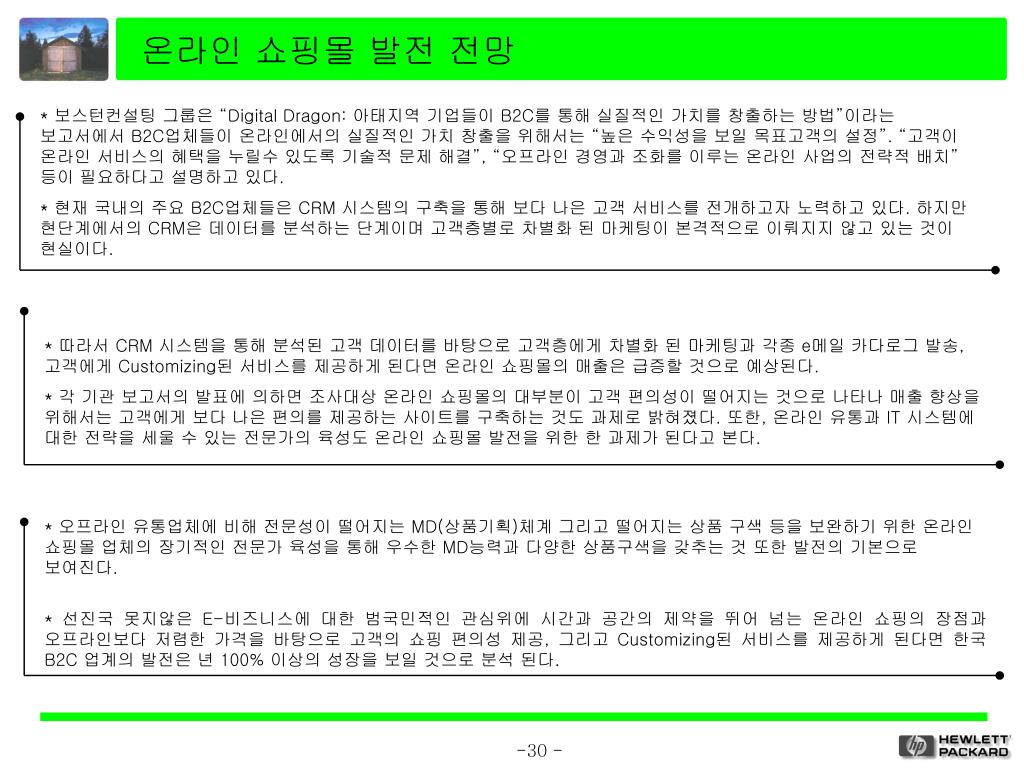 온라인 쇼핑몰 발전 전망

* 보스턴컨설팅 그룹은 “Digital Dragon: 아태지역 기업들이 B2C를 통해 실질적인 가치를 창출하는 방법”이라는 보고서에서 B2C업체들이 온라인에서의 실질적인 가치 창출을 위해서는 “높은 수익성을 보일 목표고객의 설정”. “고객이 온라인 서비스의 혜택을 누릴수 있도록 기술적 문제 해결”, “오프라인 경영과 조화를 이루는 온라인 사업의 전략적 배치” 등이 필요하다고 설명하고 있다.

* 현재 국내의 주요 B2C업체들은 CRM 시스템의 구축을 통해 보다 나은 고객 서비스를 전개하고자 노력하고 있다. 하지만 현단계에서의 CRM은 데이터를 분석하는 단계이며 고객층별로 차별화 된 마케팅이 본격적으로 이뤄지지 않고 있는 것이 현실이다.

* 따라서 CRM 시스템을 통해 분석된 고객 데이터를 바탕으로 고객층에게 차별화 된 마케팅과 각종 e메일 카다로그 발송, 고객에게 Customizing된 서비스를 제공하게 된다면 온라인 쇼핑몰의 매출은 급증할 것으로 예상된다.

* 각 기관 보고서의 발표에 의하면 조사대상 온라인 쇼핑몰의 대부분이 고객 편의성이 떨어지는 것으로 나타나 매출 향상을 위해서는 고객에게 보다 나은 편의를 제공하는 사이트를 구축하는 것도 과제로 밝혀졌다. 또한, 온라인 유통과 IT 시스템에 대한 전략을 세울 수 있는 전문가의 육성도 온라인 쇼핑몰 발전을 위한 한 과제가 된다고 본다.

* 오프라인 유통업체에 비해 전문성이 떨어지는 MD(상품기획)체계 그리고 떨어지는 상품 구색 등을 보완하기 위한 온라인 쇼핑몰 업체의 장기적인 전문가 육성을 통해 우수한 MD능력과 다양한 상품구색을 갖추는 것 또한 발전의 기본으로 보여진다.

* 선진국 못지않은 E-비즈니스에 대한 범국민적인 관심위에 시간과 공간의 제약을 뛰어 넘는 온라인 쇼핑의 장점과 오프라인보다 저렴한 가격을 바탕으로 고객의 쇼핑 편의성 제공, 그리고 Customizing된 서비스를 제공하게 된다면 한국 B2C 업계의 발전은 년 100% 이상의 성장을 보일 것으로 분석 된다.

-30 -

hp HEWLETT PACKARD